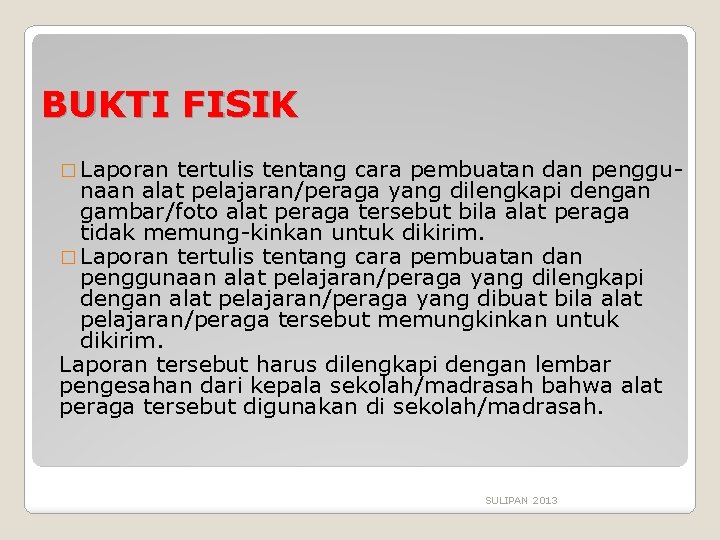 BUKTI FISIK

□ Laporan tertulis tentang cara pembuatan dan penggunaan alat pelajaran/peraga yang dilengkapi dengan gambar/foto alat peraga tersebut bila alat peraga tidak memung-kinkan untuk dikirim.

□ Laporan tertulis tentang cara pembuatan dan penggunaan alat pelajaran/peraga yang dilengkapi dengan alat pelajaran/peraga yang dibuat bila alat pelajaran/peraga tersebut memungkinkan untuk dikirim.

Laporan tersebut harus dilengkapi dengan lembar pengesahan dari kepala sekolah/madrasah bahwa alat peraga tersebut digunakan di sekolah/madrasah.

SULIPAN 2013